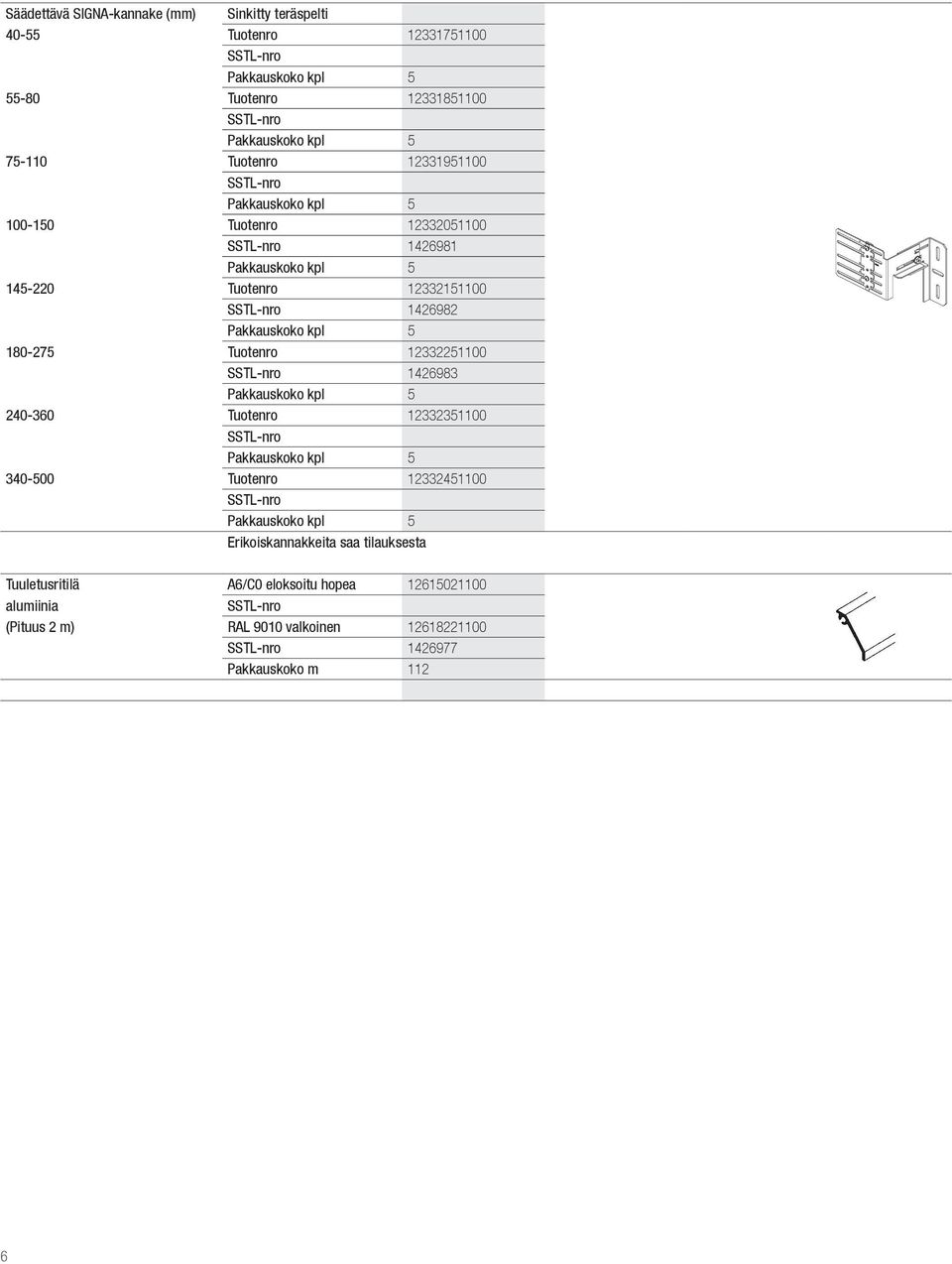 | Säädettävä SIGNA-kannake (mm) | Sinkitty teräspelti | |
|---|---|---|
| 40-55 | Tuotenro | 12331751100 |
| | SSTL-nro | |
| | Pakkauskoko kpl | 5 |
| 55-80 | Tuotenro | 12331851100 |
| | SSTL-nro | |
| | Pakkauskoko kpl | 5 |
| 75-110 | Tuotenro | 12331951100 |
| | SSTL-nro | |
| | Pakkauskoko kpl | 5 |
| 100-150 | Tuotenro | 12332051100 |
| | SSTL-nro | 1426981 |
| | Pakkauskoko kpl | 5 |
| 145-220 | Tuotenro | 12332151100 |
| | SSTL-nro | 1426982 |
| | Pakkauskoko kpl | 5 |
| 180-275 | Tuotenro | 12332251100 |
| | SSTL-nro | 1426983 |
| | Pakkauskoko kpl | 5 |
| 240-360 | Tuotenro | 12332351100 |
| | SSTL-nro | |
| | Pakkauskoko kpl | 5 |
| 340-500 | Tuotenro | 12332451100 |
| | SSTL-nro | |
| | Pakkauskoko kpl | 5 |
| | Erikoiskannakkeita saa tilauksesta | |

| Tuuletusritilä | A6/C0 eloksoitu hopea | 12615021100 |
|---|---|---|
| alumiinia | SSTL-nro | |
| (Pituus 2 m) | RAL 9010 valkoinen | 12618221100 |
| | SSTL-nro | 1426977 |
| | Pakkauskoko m | 112 |

6